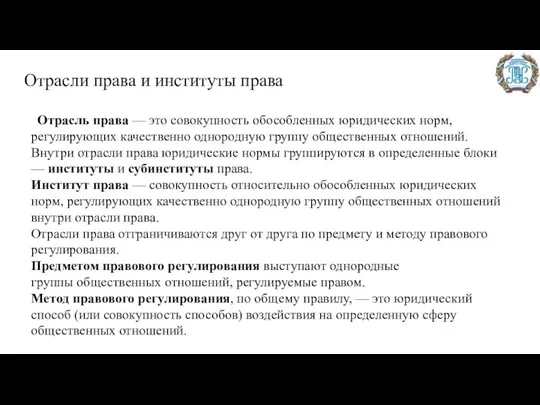 Отрасли права и институты права

Отрасль права — это совокупность обособленных юридических норм, регулирующих качественно однородную группу общественных отношений. Внутри отрасли права юридические нормы группируются в определенные блоки — институты и субинституты права.

Институт права — совокупность относительно обособленных юридических норм, регулирующих качественно однородную группу общественных отношений внутри отрасли права.

Отрасли права отграничиваются друг от друга по предмету и методу правового регулирования.

Предметом правового регулирования выступают однородные группы общественных отношений, регулируемые правом.

Метод правового регулирования, по общему правилу, — это юридический способ (или совокупность способов) воздействия на определенную сферу общественных отношений.